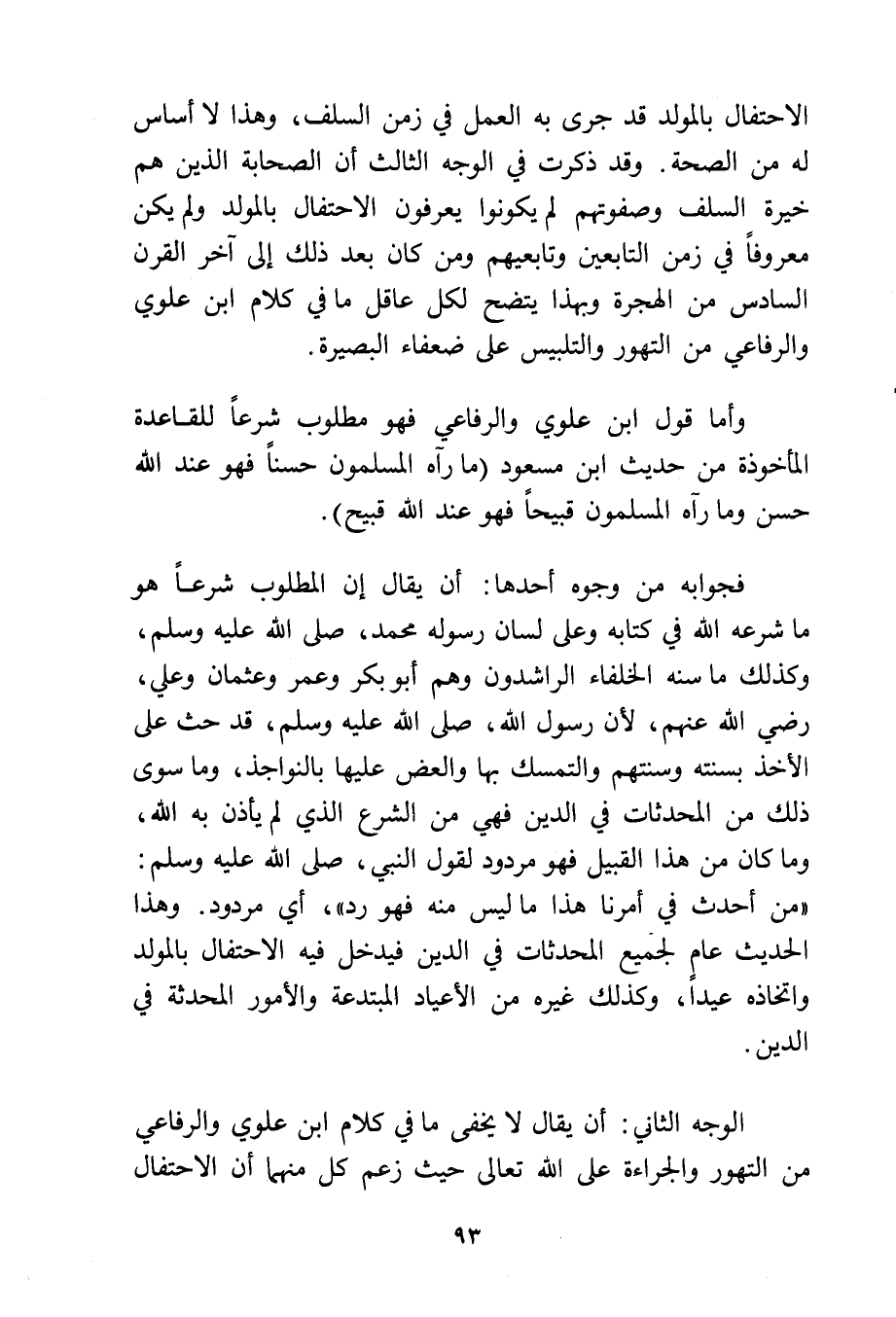 الاحتفال بالمولد قد جرى به العمل في زمن السلف، وهذا لا أساس له من الصحة. وقد ذكرت في الوجه الثالث أن الصحابة الذين هم خيرة السلف وصفوتهم لم يكونوا يعرفون الاحتفال بالمولد ولم يكن معروفاً في زمن التابعين وتابعيهم ومن كان بعد ذلك إلى آخر القرن السادس من الهجرة وبهذا يتضح لكل عاقل ما في كلام ابن علوي والرفاعي من التهور والتلبيس على ضعفاء البصيرة.

وأما قول ابن علوي والرفاعي فهو مطلوب شرعاً للقاعدة المأخوذة من حديث ابن مسعود (ما رآه المسلمون حسناً فهو عند الله حسن وما رآه المسلمون قبيحاً فهو عند الله قبيح).

فجوابه من وجوه أحدها: أن يقال إن المطلوب شرعاً هو ما شرعه الله في كتابه وعلى لسان رسوله محمد، صلى الله عليه وسلم، وكذلك ما سنه الخلفاء الراشدون وهم أبو بكر وعمر وعثمان وعلي، رضي الله عنهم، لأن رسول الله، صلى الله عليه وسلم، قد حث على الأخذ بسنته وسنتهم والتمسك بها والعض عليها بالنواجذ، وما سوى ذلك من المحدثات في الدين فهي من الشرع الذي لم يأذن به الله، وما كان من هذا القبيل فهو مردود لقول النبي، صلى الله عليه وسلم: «من أحدث في أمرنا هذا ما ليس منه فهو رد»، أي مردود. وهذا الحديث عام لجميع المحدثات في الدين فيدخل فيه الاحتفال بالمولد واتخاذه عيداً، وكذلك غيره من الأعياد المبتدعة والأمور المحدثة في الدين.

الوجه الثاني: أن يقال لا يخفى ما في كلام ابن علوي والرفاعي من التهور والجراءة على الله تعالى حيث زعم كل منهما أن الاحتفال

٩٣